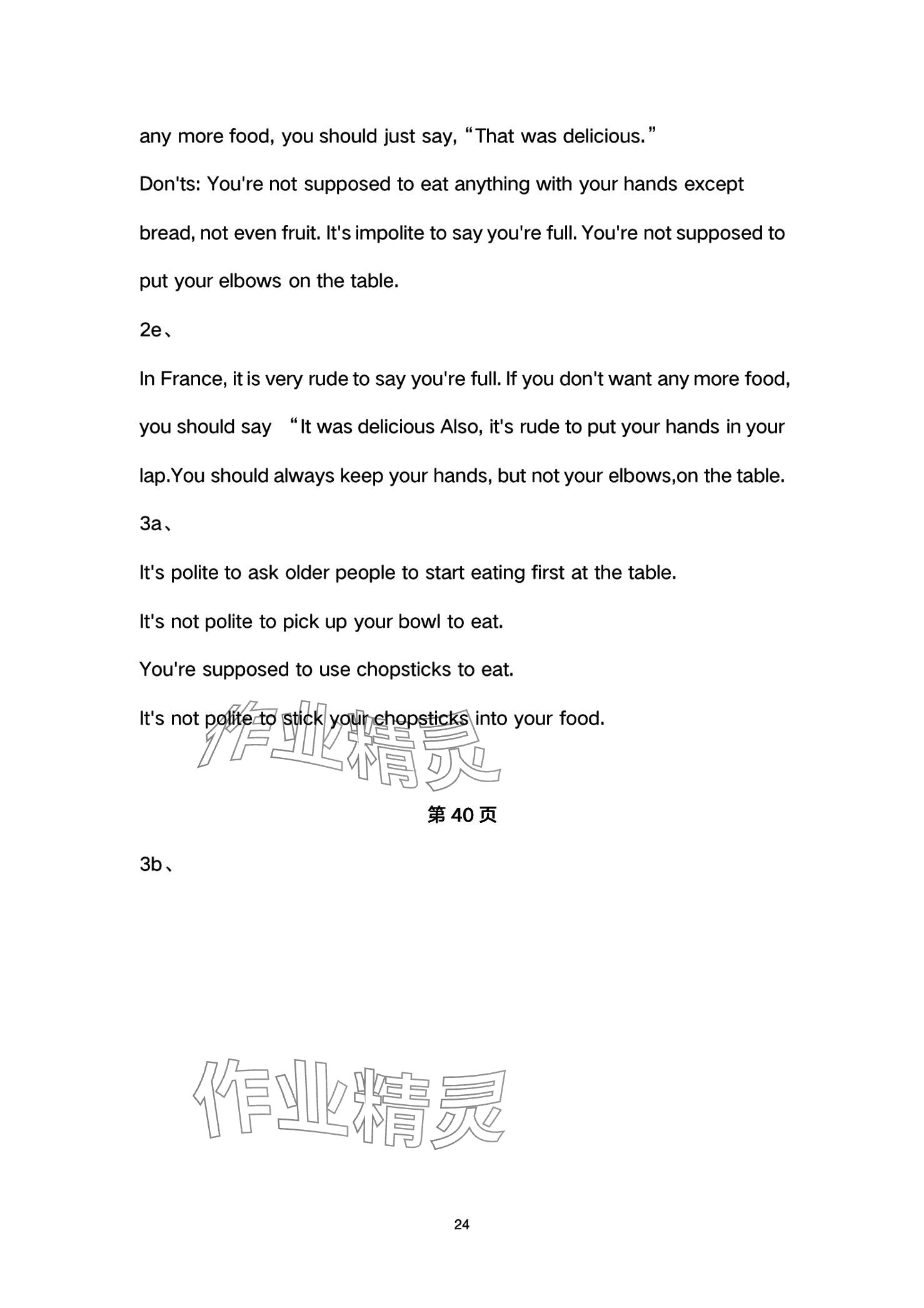 any more food, you should just say, “That was delicious.”

Don'ts: You're not supposed to eat anything with your hands except bread, not even fruit. It's impolite to say you're full. You're not supposed to put your elbows on the table.

2e、

In France, it is very rude to say you're full. If you don't want any more food, you should say “It was delicious Also, it's rude to put your hands in your lap.You should always keep your hands, but not your elbows,on the table.

3a、

It's polite to ask older people to start eating first at the table.

It's not polite to pick up your bowl to eat.

You're supposed to use chopsticks to eat.

It's not polite to stick your chopsticks into your food.

作业精灵

第 40 页

3b、

作业精灵

24